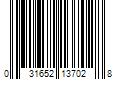 0 31652 13702 8